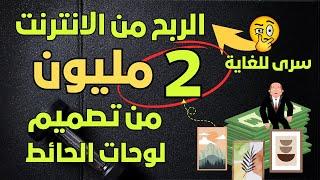 الربح من الانترنت
سرى للغاية
2 مليون
من تصميم
لوحات الحائط